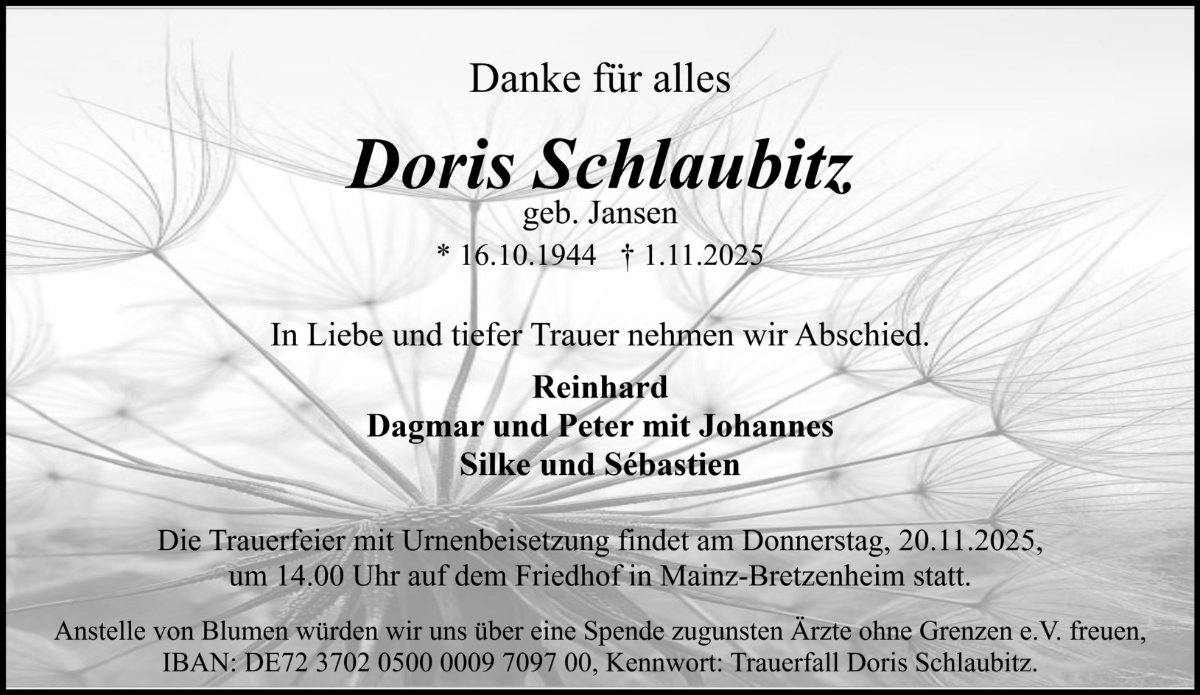 Danke für alles

Doris Schlaubitz

geb. Jansen

* 16.10.1944 † 1.11.2025

In Liebe und tiefer Trauer nehmen wir Abschied.

Reinhard
Dagmar und Peter mit Johannes
Silke und Sébastien

Die Trauerfeier mit Urnenbeisetzung findet am Donnerstag, 20.11.2025, um 14.00 Uhr auf dem Friedhof in Mainz-Bretzenheim statt.

Anstelle von Blumen würden wir uns über eine Spende zugunsten Ärzte ohne Grenzen e.V. freuen, IBAN: DE72 3702 0500 0009 7097 00, Kennwort: Trauerfall Doris Schlaubitz.